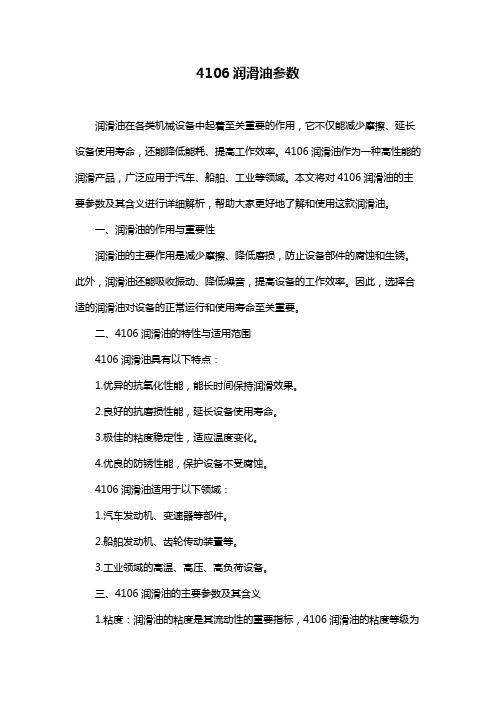 4106 润滑油参数

润滑油在各类机械设备中起着至关重要的作用，它不仅能减少摩擦、延长设备使用寿命，还能降低能耗、提高工作效率。4106 润滑油作为一种高性能的润滑产品，广泛应用于汽车、船舶、工业等领域。本文将对 4106 润滑油的主要参数及其含义进行详细解析，帮助大家更好地了解和使用这款润滑油。

一、润滑油的作用与重要性

润滑油的主要作用是减少摩擦、降低磨损，防止设备部件的腐蚀和生锈。此外，润滑油还能吸收振动、降低噪音，提高设备的工作效率。因此，选择合适的润滑油对设备的正常运行和使用寿命至关重要。

二、4106 润滑油的特性与适用范围

4106 润滑油具有以下特点：

1.优异的抗氧化性能，能长时间保持润滑效果。

2.良好的抗磨损性能，延长设备使用寿命。

3.极佳的粘度稳定性，适应温度变化。

4.优良的防锈性能，保护设备不受腐蚀。

4106 润滑油适用于以下领域：

1.汽车发动机、变速器等部件。

2.船舶发动机、齿轮传动装置等。

3.工业领域的高温、高压、高负荷设备。

三、4106 润滑油的主要参数及其含义

1.粘度：润滑油的粘度是其流动性的重要指标，4106 润滑油的粘度等级为